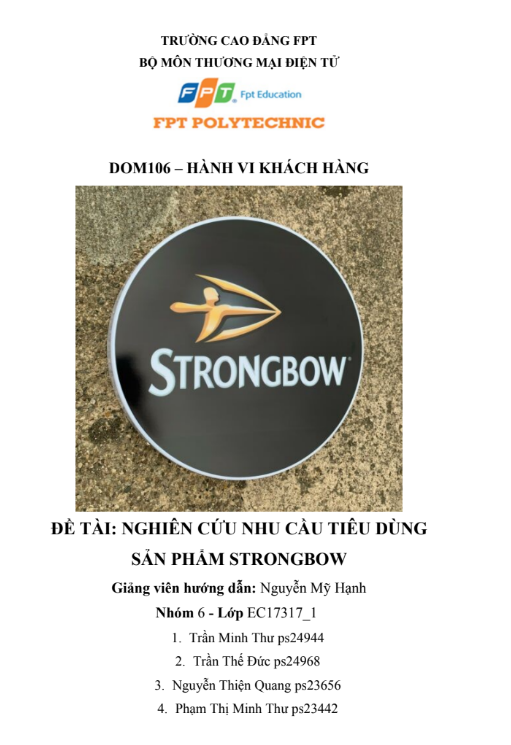 TRƯỜNG CAO ĐẲNG FPT
BỘ MÔN THƯƠNG MẠI ĐIỆN TỬ

FPT Fpt Education

FPT POLYTECHNIC

DOM106 – HÀNH VI KHÁCH HÀNG

STRONGBOW

ĐỀ TÀI: NGHIÊN CỨU NHU CẦU TIÊU DÙNG SẢN PHẨM STRONGBOW

Giảng viên hướng dẫn: Nguyễn Mỹ Hạnh

Nhóm 6 - Lớp EC17317_1

1. Trần Minh Thư ps24944
2. Trần Thế Đức ps24968
3. Nguyễn Thiện Quang ps23656
4. Phạm Thị Minh Thư ps23442